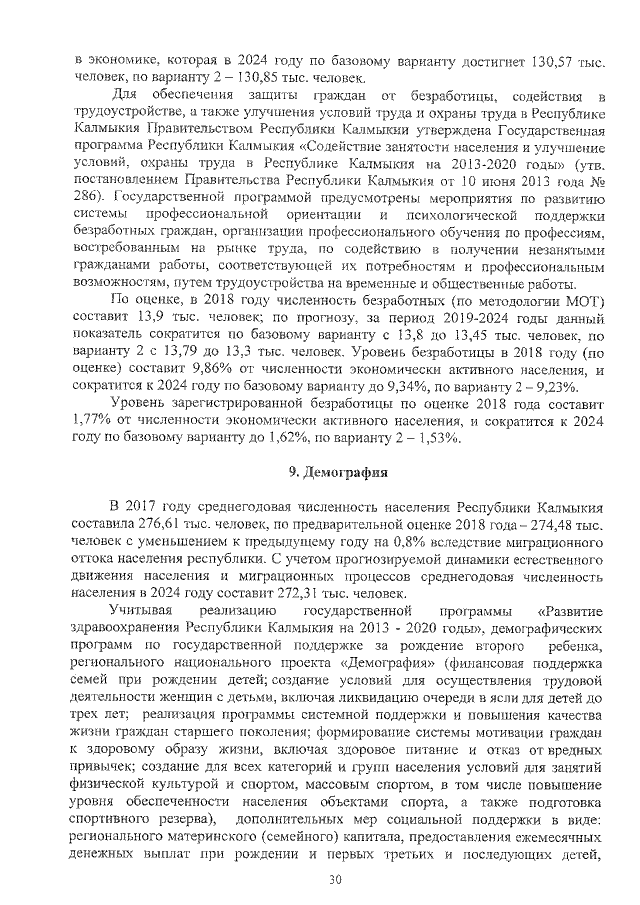 в экономике, которая в 2024 году по базовому варианту достигнет 130,57 тыс. человек, по варианту 2 – 130,85 тыс. человек.

Для обеспечения защиты граждан от безработицы, содействия в трудоустройстве, а также улучшения условий труда и охраны труда в Республике Калмыкия Правительством Республики Калмыкии утверждена Государственная программа Республики Калмыкия «Содействие занятости населения и улучшение условий, охраны труда в Республике Калмыкия на 2013-2020 годы» (утв. постановлением Правительства Республики Калмыкия от 10 июня 2013 года № 286). Государственной программой предусмотрены мероприятия по развитию системы профессиональной ориентации и психологической поддержки безработных граждан, организации профессионального обучения по профессиям, востребованным на рынке труда, по содействию в получении незанятыми гражданами работы, соответствующей их потребностям и профессиональным возможностям, путем трудоустройства на временные и общественные работы.

По оценке, в 2018 году численность безработных (по методологии МОТ) составит 13,9 тыс. человек; по прогнозу, за период 2019-2024 годы данный показатель сократится по базовому варианту с 13,8 до 13,45 тыс. человек, по варианту 2 с 13,79 до 13,3 тыс. человек. Уровень безработицы в 2018 году (по оценке) составит 9,86% от численности экономически активного населения, и сократится к 2024 году по базовому варианту до 9,34%, по варианту 2 – 9,23%.

Уровень зарегистрированной безработицы по оценке 2018 года составит 1,77% от численности экономически активного населения, и сократится к 2024 году по базовому варианту до 1,62%, по варианту 2 – 1,53%.

9. Демография

В 2017 году среднегодовая численность населения Республики Калмыкия составила 276,61 тыс. человек, по предварительной оценке 2018 года – 274,48 тыс. человек с уменьшением к предыдущему году на 0,8% вследствие миграционного оттока населения республики. С учетом прогнозируемой динамики естественного движения населения и миграционных процессов среднегодовая численность населения в 2024 году составит 272,31 тыс. человек.

Учитывая реализацию государственной программы «Развитие здравоохранения Республики Калмыкия на 2013 - 2020 годы», демографических программ по государственной поддержке за рождение второго ребенка, регионального национального проекта «Демография» (финансовая поддержка семей при рождении детей; создание условий для осуществления трудовой деятельности женщин с детьми, включая ликвидацию очереди в ясли для детей до трех лет; реализация программы системной поддержки и повышения качества жизни граждан старшего поколения; формирование системы мотивации граждан к здоровому образу жизни, включая здоровое питание и отказ от вредных привычек; создание для всех категорий и групп населения условий для занятий физической культурой и спортом, массовым спортом, в том числе повышение уровня обеспеченности населения объектами спорта, а также подготовка спортивного резерва), дополнительных мер социальной поддержки в виде: регионального материнского (семейного) капитала, предоставления ежемесячных денежных выплат при рождении и первых третьих и последующих детей,

30